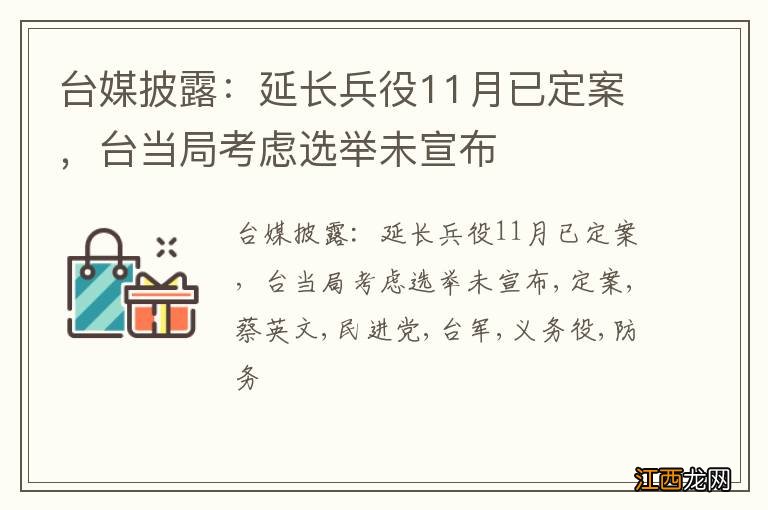 台媒披露：延长兵役11月已定案，台当局考虑选举未宣布

台媒披露：延长兵役11月已定案，台当局考虑选举未宣布，定案，蔡英文，民进党，台军，义务役，防务

江西龙网